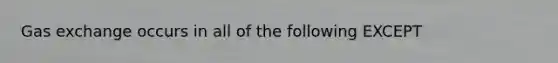 Gas exchange occurs in all of the following EXCEPT